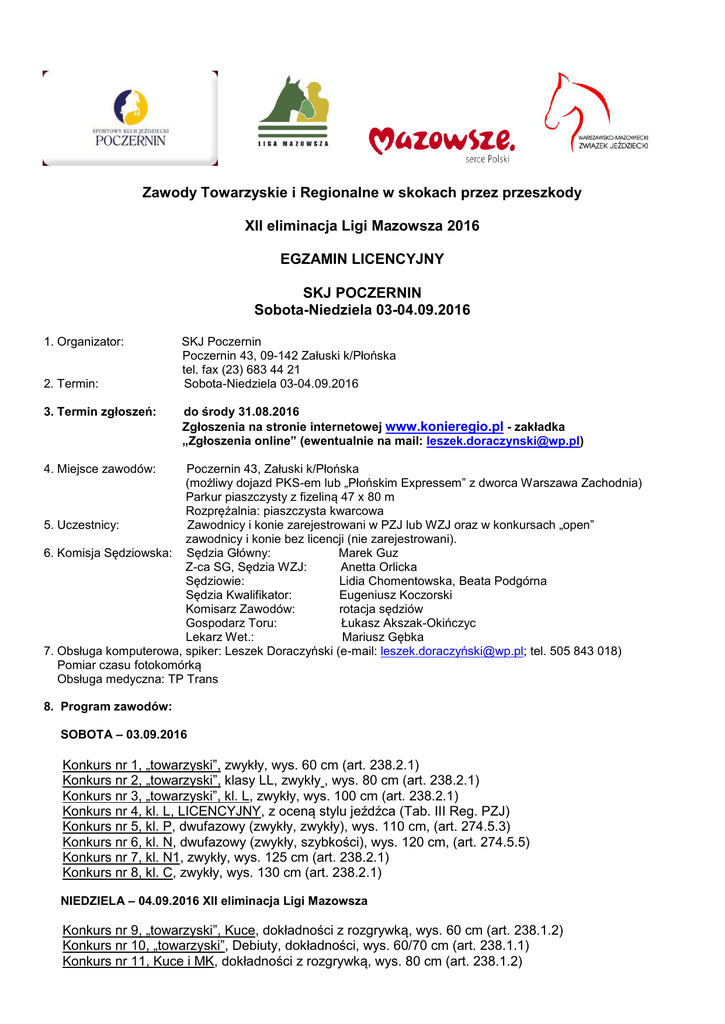 SPORTOWY KLUB JEŹDZIECKI POCZERNIN

LIGA MAZOWSZA

Mazowsze. serce Polski

WARSZAWSKO-MAZOWIECKI ZWIĄZEK JEŹDZIECKI

Zawody Towarzyskie i Regionalne w skokach przez przeszkody

XII eliminacja Ligi Mazowsza 2016

EGZAMIN LICENCYJNY

SKJ POCZERNIN
Sobota-Niedziela 03-04.09.2016

1. Organizator: SKJ Poczernin
Poczernin 43, 09-142 Załuski k/Płońska
tel. fax (23) 683 44 21
2. Termin: Sobota-Niedziela 03-04.09.2016

3. Termin zgłoszeń: do środy 31.08.2016
Zgłoszenia na stronie internetowej www.konieregio.pl - zakładka „Zgłoszenia online" (ewentualnie na mail: leszek.doraczynski@wp.pl)

4. Miejsce zawodów: Poczernin 43, Załuski k/Płońska
(możliwy dojazd PKS-em lub „Płońskim Expressem" z dworca Warszawa Zachodnia)
Parkur piaszczysty z fizeliną 47 x 80 m
Rozprężalnia: piaszczysta kwarcowa
5. Uczestnicy: Zawodnicy i konie zarejestrowani w PZJ lub WZJ oraz w konkursach „open" zawodnicy i konie bez licencji (nie zarejestrowani).
6. Komisja Sędziowska: Sędzia Główny: Marek Guz
Z-ca SG, Sędzia WZJ: Anetta Orlicka
Sędziowie: Lidia Chomentowska, Beata Podgórna
Sędzia Kwalifikator: Eugeniusz Koczorski
Komisarz Zawodów: rotacja sędziów
Gospodarz Toru: Łukasz Akszak-Okińczyc
Lekarz Wet.: Mariusz Gębka
7. Obsługa komputerowa, spiker: Leszek Doraczyński (e-mail: leszek.doraczyński@wp.pl; tel. 505 843 018)
Pomiar czasu fotokomórką
Obsługa medyczna: TP Trans

8. Program zawodów:

SOBOTA – 03.09.2016

Konkurs nr 1, „towarzyski", zwykły, wys. 60 cm (art. 238.2.1)
Konkurs nr 2, „towarzyski", klasy LL, zwykły , wys. 80 cm (art. 238.2.1)
Konkurs nr 3, „towarzyski", kl. L, zwykły, wys. 100 cm (art. 238.2.1)
Konkurs nr 4, kl. L, LICENCYJNY, z oceną stylu jeźdźca (Tab. III Reg. PZJ)
Konkurs nr 5, kl. P, dwufazowy (zwykły, zwykły), wys. 110 cm, (art. 274.5.3)
Konkurs nr 6, kl. N, dwufazowy (zwykły, szybkości), wys. 120 cm, (art. 274.5.5)
Konkurs nr 7, kl. N1, zwykły, wys. 125 cm (art. 238.2.1)
Konkurs nr 8, kl. C, zwykły, wys. 130 cm (art. 238.2.1)

NIEDZIELA – 04.09.2016 XII eliminacja Ligi Mazowsza

Konkurs nr 9, „towarzyski", Kuce, dokładności z rozgrywką, wys. 60 cm (art. 238.1.2)
Konkurs nr 10, „towarzyski", Debiuty, dokładności, wys. 60/70 cm (art. 238.1.1)
Konkurs nr 11, Kuce i MK, dokładności z rozgrywką, wys. 80 cm (art. 238.1.2)